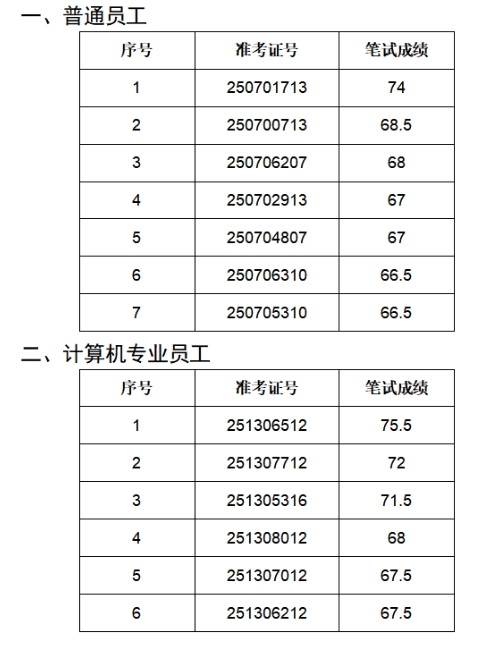 一、普通员工

| 序号 | 准考证号 | 笔试成绩 |
|---|---|---|
| 1 | 250701713 | 74 |
| 2 | 250700713 | 68.5 |
| 3 | 250706207 | 68 |
| 4 | 250702913 | 67 |
| 5 | 250704807 | 67 |
| 6 | 250706310 | 66.5 |
| 7 | 250705310 | 66.5 |

二、计算机专业员工

| 序号 | 准考证号 | 笔试成绩 |
|---|---|---|
| 1 | 251306512 | 75.5 |
| 2 | 251307712 | 72 |
| 3 | 251305316 | 71.5 |
| 4 | 251308012 | 68 |
| 5 | 251307012 | 67.5 |
| 6 | 251306212 | 67.5 |